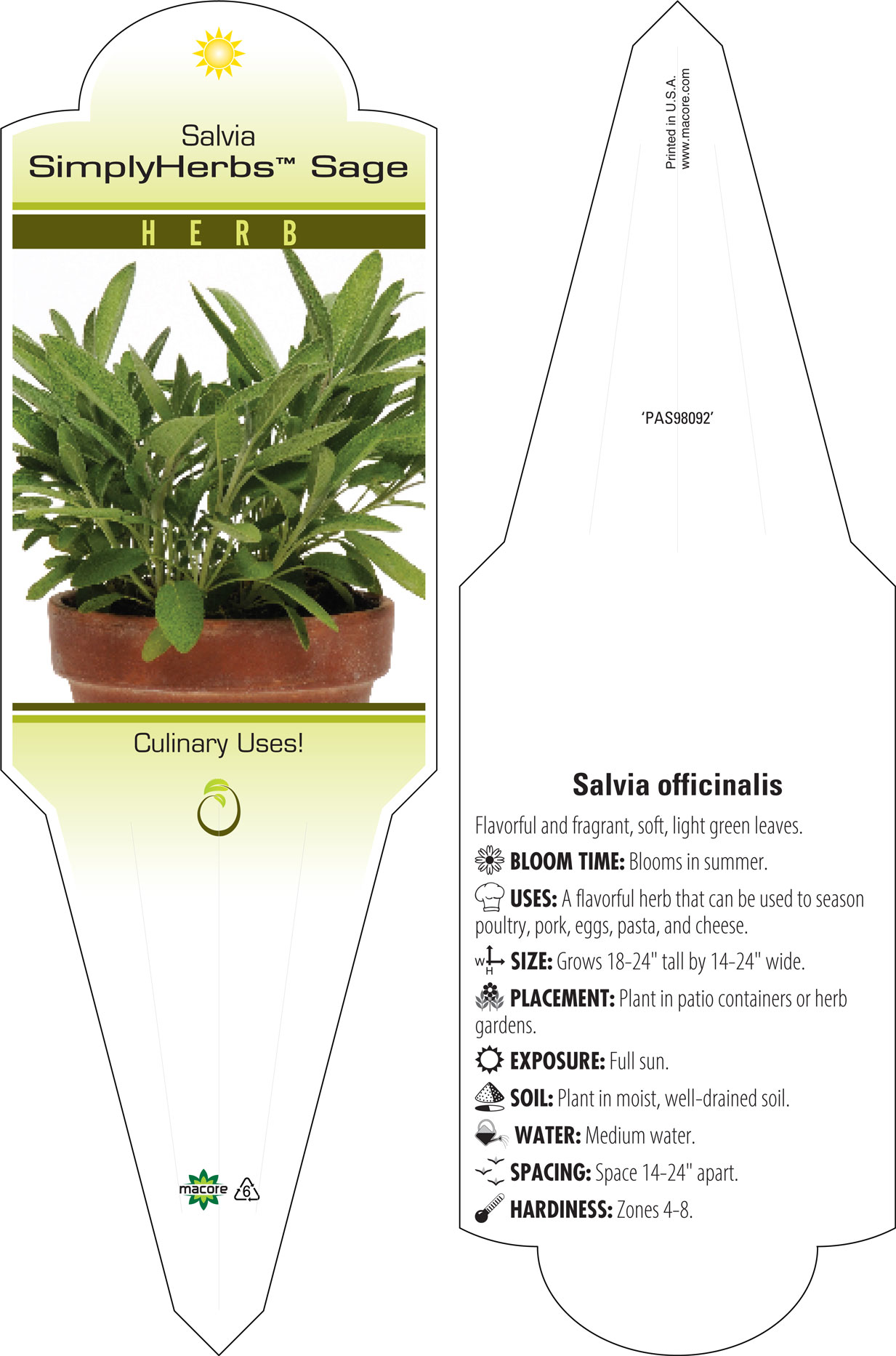 Salvia
SimplyHerbs™ Sage

HERB

Culinary Uses!

macore 6

Printed in U.S.A.
www.macore.com

'PAS98092'

Salvia officinalis

Flavorful and fragrant, soft, light green leaves.

BLOOM TIME: Blooms in summer.

USES: A flavorful herb that can be used to season poultry, pork, eggs, pasta, and cheese.

W H SIZE: Grows 18-24" tall by 14-24" wide.

PLACEMENT: Plant in patio containers or herb gardens.

EXPOSURE: Full sun.

SOIL: Plant in moist, well-drained soil.

WATER: Medium water.

SPACING: Space 14-24" apart.

HARDINESS: Zones 4-8.